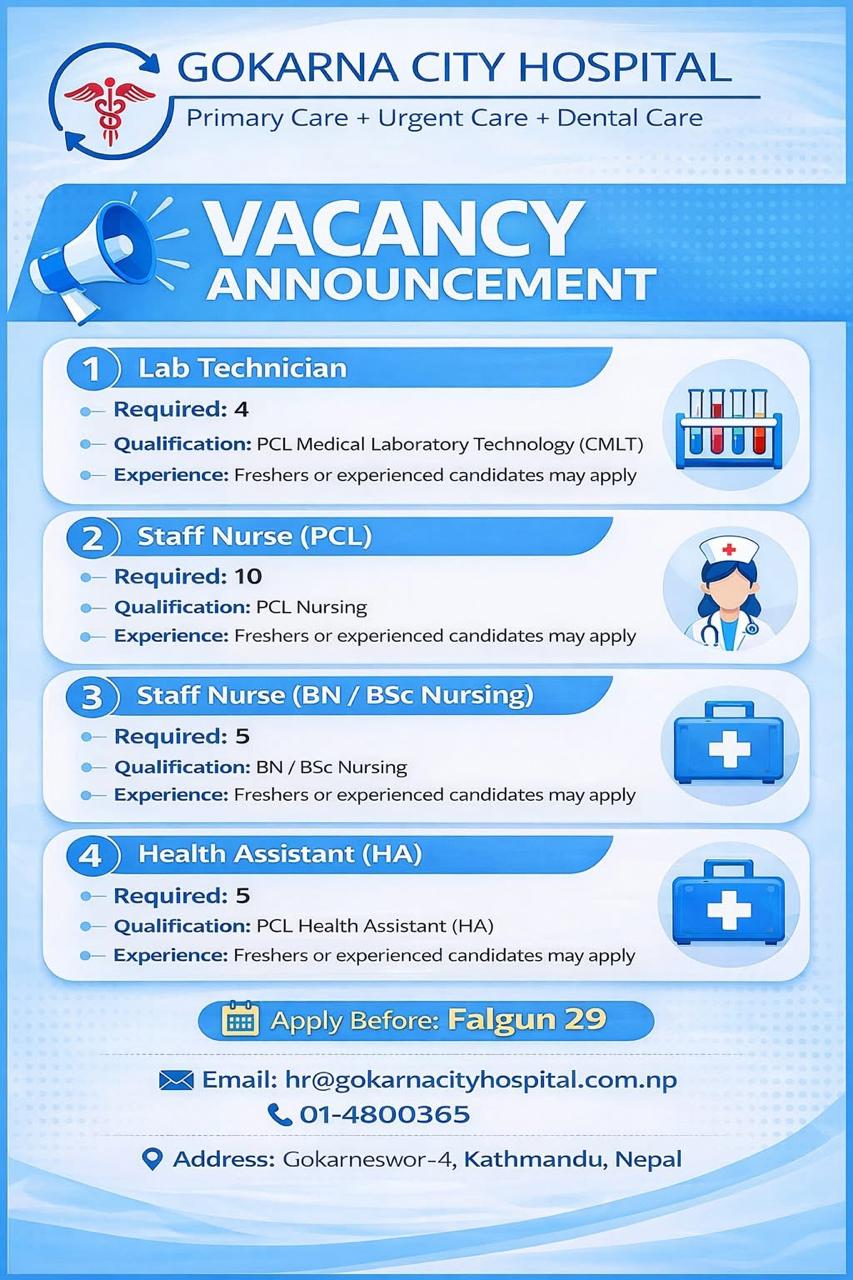 GOKARNA CITY HOSPITAL
Primary Care + Urgent Care + Dental Care

VACANCY
ANNOUNCEMENT

1 Lab Technician
Required: 4
Qualification: PCL Medical Laboratory Technology (CMLT)
Experience: Freshers or experienced candidates may apply

2 Staff Nurse (PCL)
Required: 10
Qualification: PCL Nursing
Experience: Freshers or experienced candidates may apply

3 Staff Nurse (BN / BSc Nursing)
Required: 5
Qualification: BN / BSc Nursing
Experience: Freshers or experienced candidates may apply

4 Health Assistant (HA)
Required: 5
Qualification: PCL Health Assistant (HA)
Experience: Freshers or experienced candidates may apply

Apply Before: Falgun 29

Email: hr@gokarnacityhospital.com.np
01-4800365

Address: Gokarneswor-4, Kathmandu, Nepal